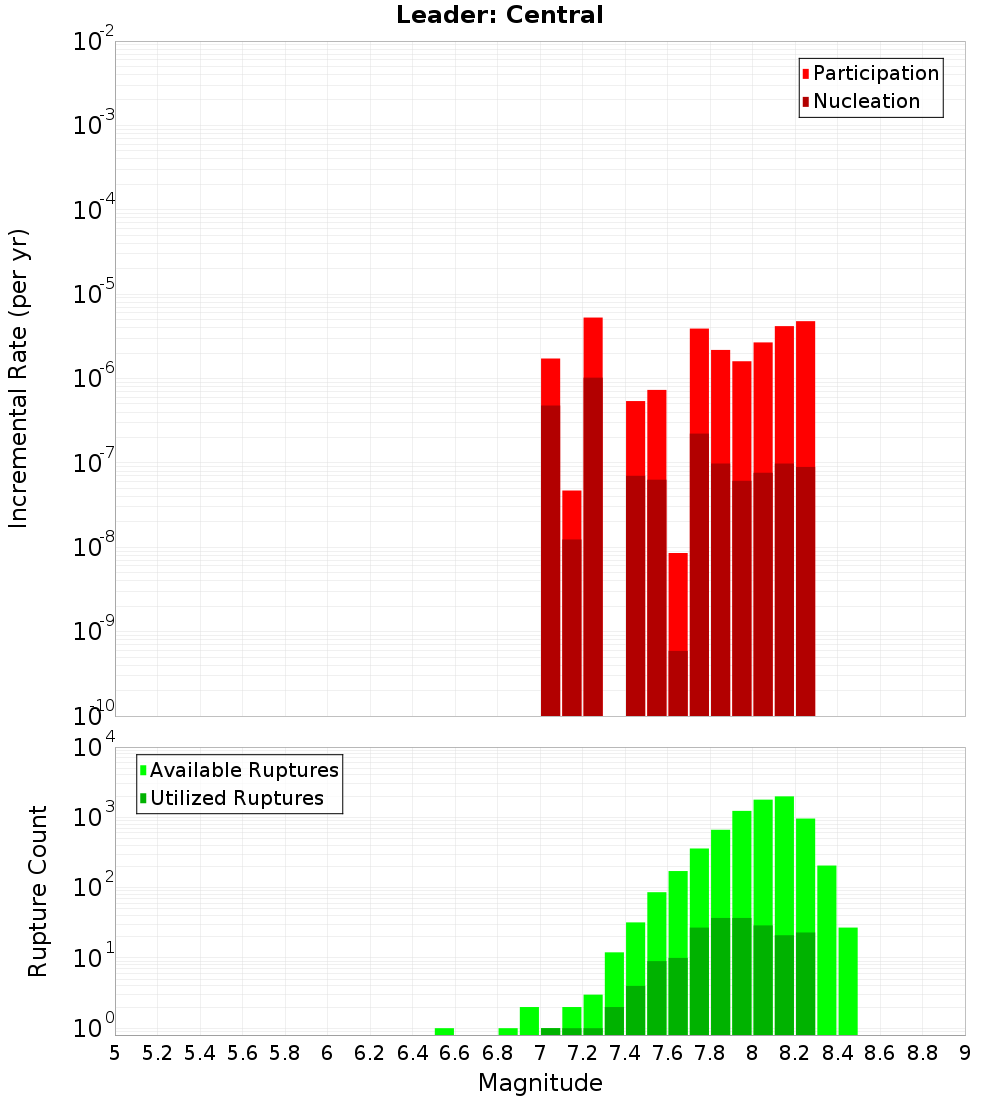 Leader: Central

Participation
Nucleation

Incremental Rate (per yr)

$10^{-2}$
$10^{-3}$
$10^{-4}$
$10^{-5}$
$10^{-6}$
$10^{-7}$
$10^{-8}$
$10^{-9}$
$10^{-10}$

Available Ruptures
Utilized Ruptures

Rupture Count

$10^{4}$
$10^{3}$
$10^{2}$
$10^{1}$
$10^{0}$

5 5.2 5.4 5.6 5.8 6 6.2 6.4 6.6 6.8 7 7.2 7.4 7.6 7.8 8 8.2 8.4 8.6 8.8 9

Magnitude